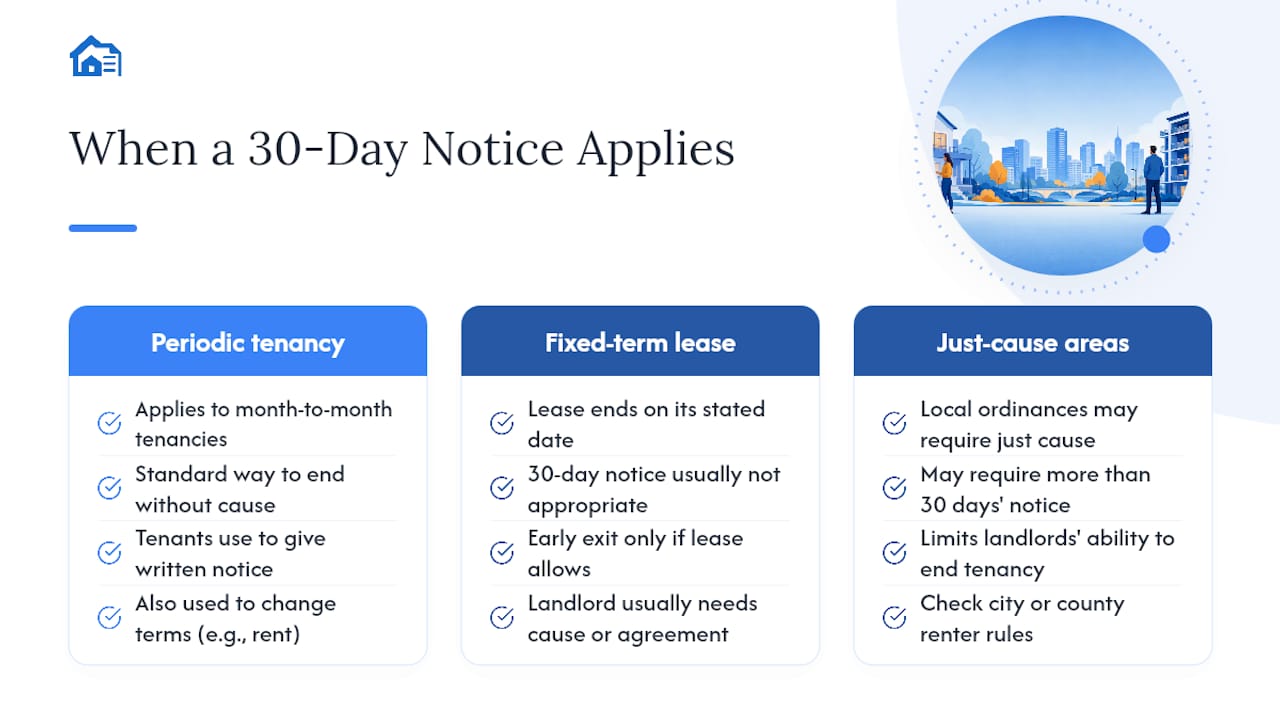 When a 30-Day Notice Applies

Periodic tenancy

Applies to month-to-month tenancies

Standard way to end without cause

Tenants use to give written notice

Also used to change terms (e.g., rent)

Fixed-term lease

Lease ends on its stated date

30-day notice usually not appropriate

Early exit only if lease allows

Landlord usually needs cause or agreement

Just-cause areas

Local ordinances may require just cause

May require more than 30 days' notice

Limits landlords' ability to end tenancy

Check city or county renter rules